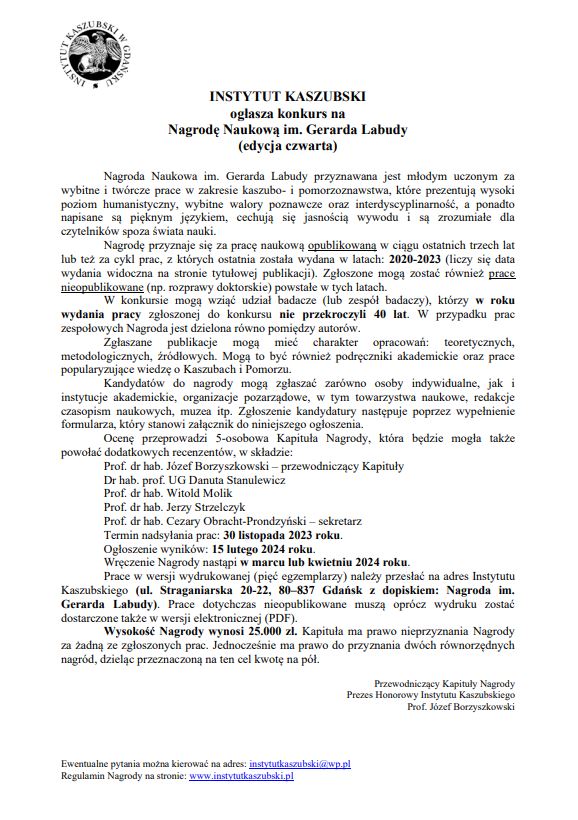 INSTYTUT KASZUBSKI W GDAŃSKU

INSTYTUT KASZUBSKI
ogłasza konkurs na
Nagrodę Naukową im. Gerarda Labudy
(edycja czwarta)

Nagroda Naukowa im. Gerarda Labudy przyznawana jest młodym uczonym za wybitne i twórcze prace w zakresie kaszubo- i pomorzoznawstwa, które prezentują wysoki poziom humanistyczny, wybitne walory poznawcze oraz interdyscyplinarność, a ponadto napisane są pięknym językiem, cechują się jasnością wywodu i są zrozumiałe dla czytelników spoza świata nauki.

Nagrodę przyznaje się za pracę naukową opublikowaną w ciągu ostatnich trzech lat lub też za cykl prac, z których ostatnia została wydana w latach: 2020-2023 (liczy się data wydania widoczna na stronie tytułowej publikacji). Zgłoszone mogą zostać również prace nieopublikowane (np. rozprawy doktorskie) powstałe w tych latach.

W konkursie mogą wziąć udział badacze (lub zespół badaczy), którzy w roku wydania pracy zgłoszonej do konkursu nie przekroczyli 40 lat. W przypadku prac zespołowych Nagroda jest dzielona równo pomiędzy autorów.

Zgłaszane publikacje mogą mieć charakter opracowań: teoretycznych, metodologicznych, źródłowych. Mogą to być również podręczniki akademickie oraz prace popularyzujące wiedzę o Kaszubach i Pomorzu.

Kandydatów do nagrody mogą zgłaszać zarówno osoby indywidualne, jak i instytucje akademickie, organizacje pozarządowe, w tym towarzystwa naukowe, redakcje czasopism naukowych, muzea itp. Zgłoszenie kandydatury następuje poprzez wypełnienie formularza, który stanowi załącznik do niniejszego ogłoszenia.

Ocenę przeprowadzi 5-osobowa Kapituła Nagrody, która będzie mogła także powołać dodatkowych recenzentów, w składzie:
Prof. dr hab. Józef Borzyszkowski – przewodniczący Kapituły
Dr hab. prof. UG Danuta Stanulewicz
Prof. dr hab. Witold Molik
Prof. dr hab. Jerzy Strzelczyk
Prof. dr hab. Cezary Obracht-Prondzyński – sekretarz
Termin nadsyłania prac: 30 listopada 2023 roku.
Ogłoszenie wyników: 15 lutego 2024 roku.
Wręczenie Nagrody nastąpi w marcu lub kwietniu 2024 roku.

Prace w wersji wydrukowanej (pięć egzemplarzy) należy przesłać na adres Instytutu Kaszubskiego (ul. Straganiarska 20-22, 80–837 Gdańsk z dopiskiem: Nagroda im. Gerarda Labudy). Prace dotychczas nieopublikowane muszą oprócz wydruku zostać dostarczone także w wersji elektronicznej (PDF).

Wysokość Nagrody wynosi 25.000 zł. Kapituła ma prawo nieprzyznania Nagrody za żadną ze zgłoszonych prac. Jednocześnie ma prawo do przyznania dwóch równorzędnych nagród, dzieląc przeznaczoną na ten cel kwotę na pół.

Przewodniczący Kapituły Nagrody
Prezes Honorowy Instytutu Kaszubskiego
Prof. Józef Borzyszkowski

Ewentualne pytania można kierować na adres: instytutkaszubski@wp.pl
Regulamin Nagrody na stronie: www.instytutkaszubski.pl